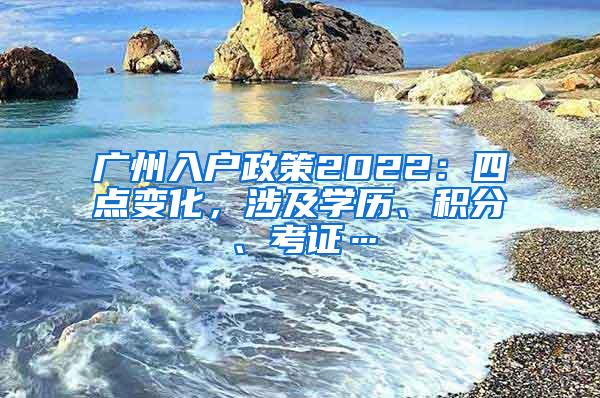 广州入户政策2022：四点变化，涉及学历、积分、考证…